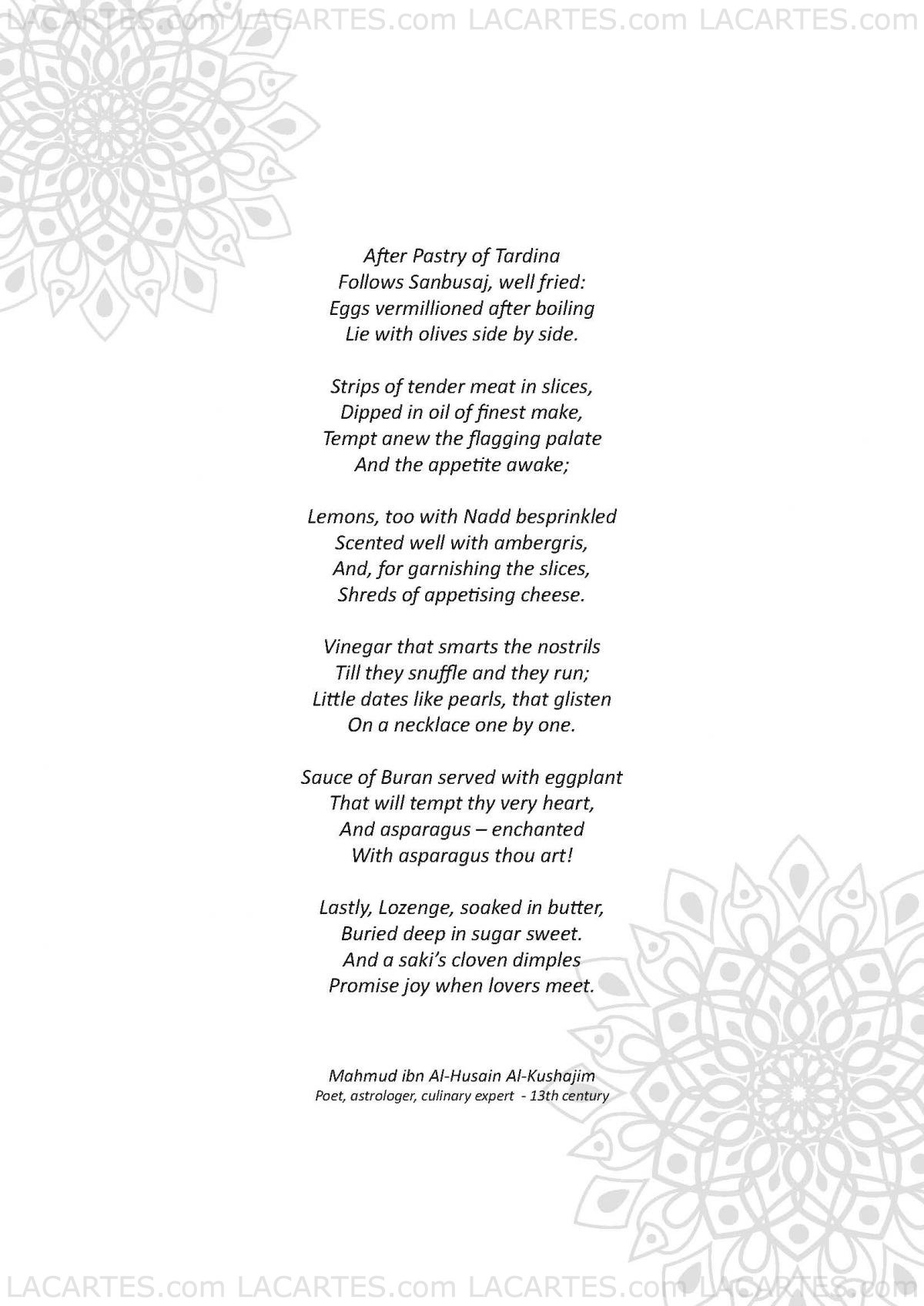 LACARTES.com LACARTES.com LACARTES.com LACARTES.com

After Pastry of Tardina
Follows Sanbusaj, well fried:
Eggs vermillioned after boiling
Lie with olives side by side.

Strips of tender meat in slices,
Dipped in oil of finest make,
Tempt anew the flagging palate
And the appetite awake;

Lemons, too with Nadd besprinkled
Scented well with ambergris,
And, for garnishing the slices,
Shreds of appetising cheese.

Vinegar that smarts the nostrils
Till they snuffle and they run;
Little dates like pearls, that glisten
On a necklace one by one.

Sauce of Buran served with eggplant
That will tempt thy very heart,
And asparagus – enchanted
With asparagus thou art!

Lastly, Lozenge, soaked in butter,
Buried deep in sugar sweet.
And a saki's cloven dimples
Promise joy when lovers meet.

Mahmud ibn Al-Husain Al-Kushajim
Poet, astrologer, culinary expert - 13th century

LACARTES.com LACARTES.com LACARTES.com LACARTES.com